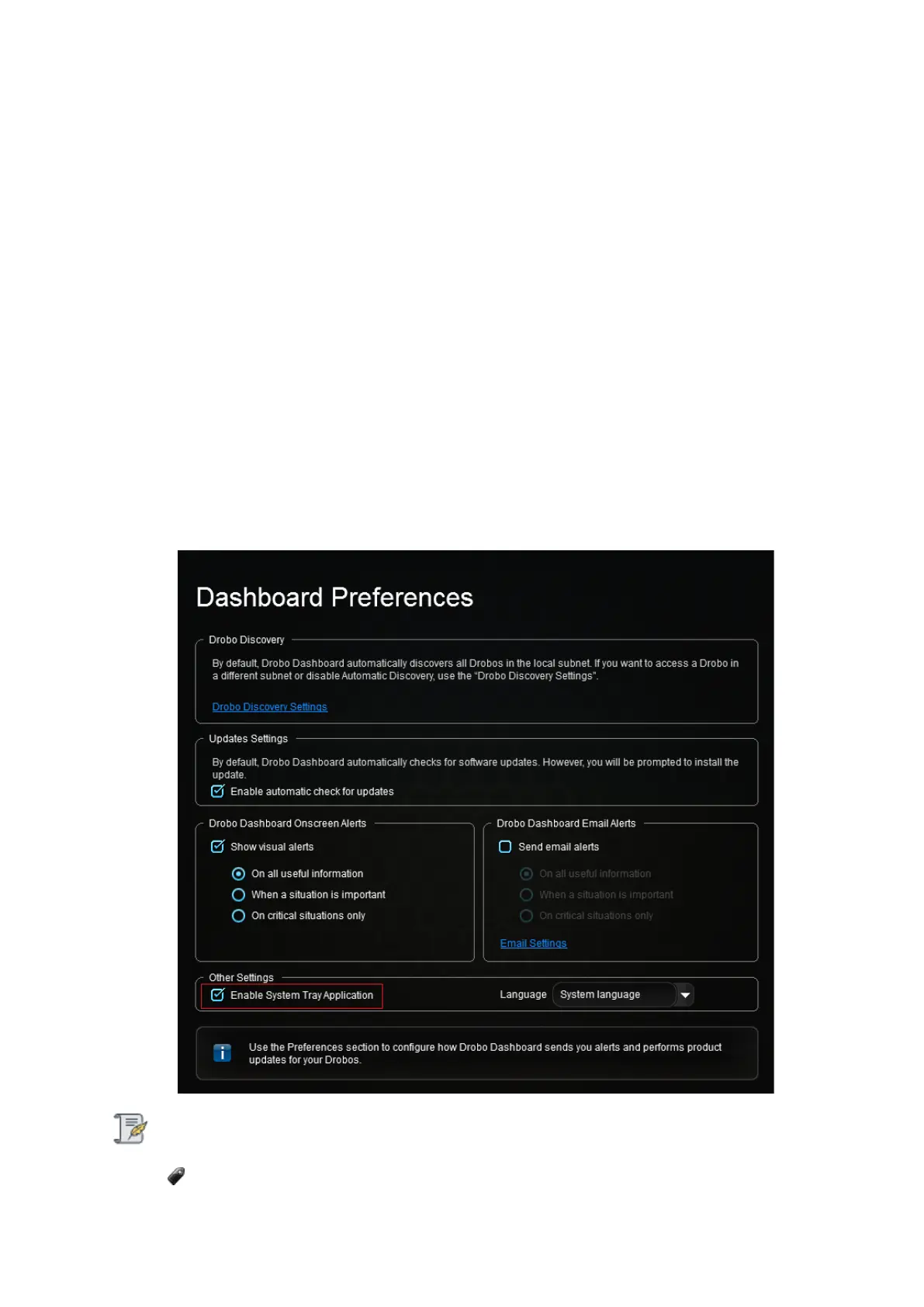 Dashboard Preferences

Drobo Discovery

By default, Drobo Dashboard automatically discovers all Drobos in the local subnet. If you want to access a Drobo in a different subnet or disable Automatic Discovery, use the "Drobo Discovery Settings".

Drobo Discovery Settings

Updates Settings

By default, Drobo Dashboard automatically checks for software updates. However, you will be prompted to install the update.

Enable automatic check for updates

Drobo Dashboard Onscreen Alerts

Show visual alerts

On all useful information

When a situation is important

On critical situations only

Drobo Dashboard Email Alerts

Send email alerts

On all useful information

When a situation is important

On critical situations only

Email Settings

Other Settings

Enable System Tray Application

Language System language

Use the Preferences section to configure how Drobo Dashboard sends you alerts and performs product updates for your Drobos.